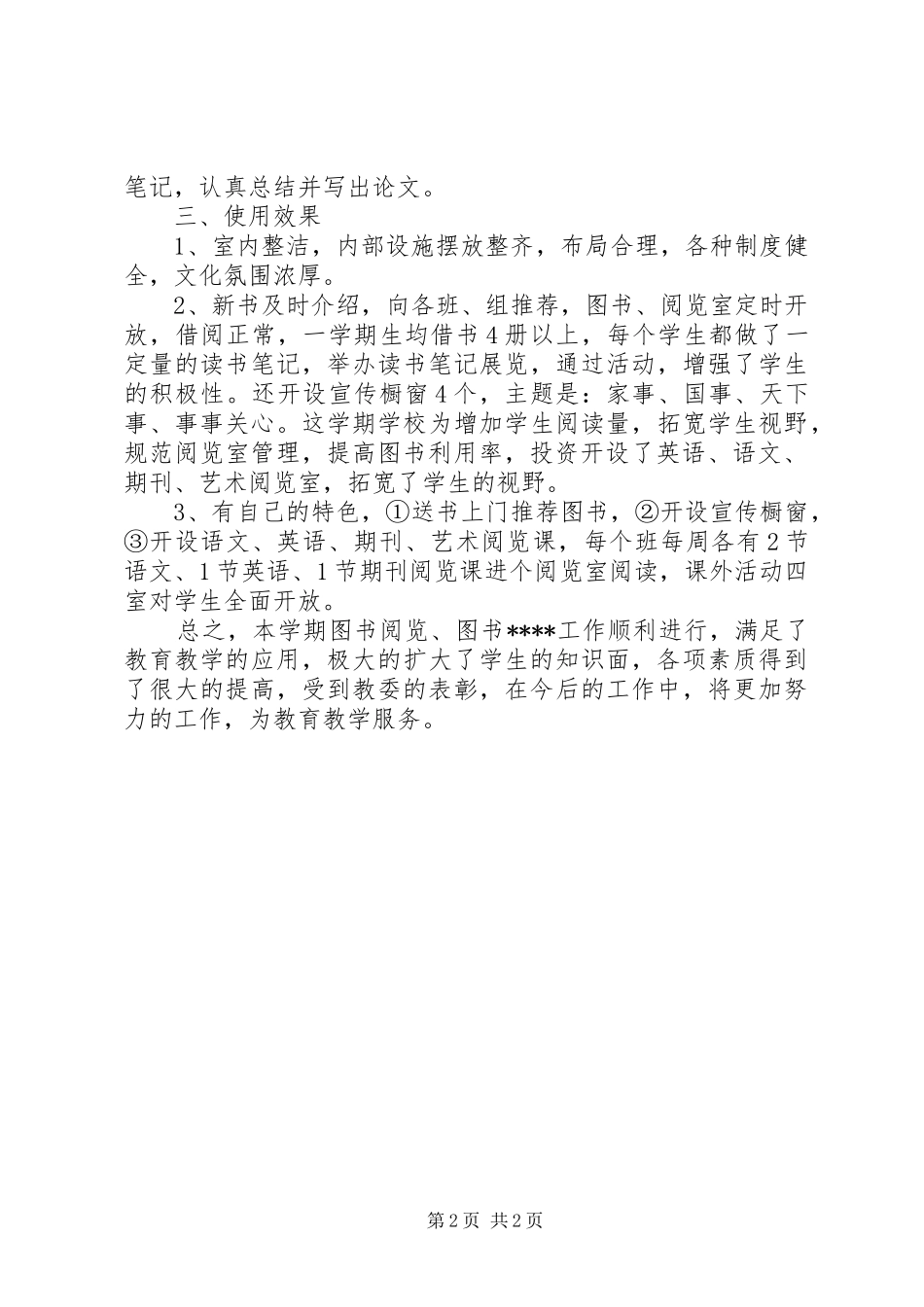 笔记，认真总结并写出论文。

三、使用效果

1、室内整洁，内部设施摆放整齐，布局合理，各种制度健全，文化氛围浓厚。

2、新书及时介绍，向各班、组推荐，图书、阅览室定时开放，借阅正常，一学期生均借书4册以上，每个学生都做了一定量的读书笔记，举办读书笔记展览，通过活动，增强了学生的积极性。还开设宣传橱窗4个，主题是：家事、国事、天下事、事事关心。这学期学校为增加学生阅读量，拓宽学生视野，规范阅览室管理，提高图书利用率，投资开设了英语、语文、期刊、艺术阅览室，拓宽了学生的视野。

3、有自己的特色，①送书上门推荐图书，②开设宣传橱窗，③开设语文、英语、期刊、艺术阅览课，每个班每周各有2节语文、1节英语、1节期刊阅览课进个阅览室阅读，课外活动四室对学生全面开放。

总之，本学期图书阅览、图书****工作顺利进行，满足了教育教学的应用，极大的扩大了学生的知识面，各项素质得到了很大的提高，受到教委的表彰，在今后的工作中，将更加努力的工作，为教育教学服务。

第2页 共2页